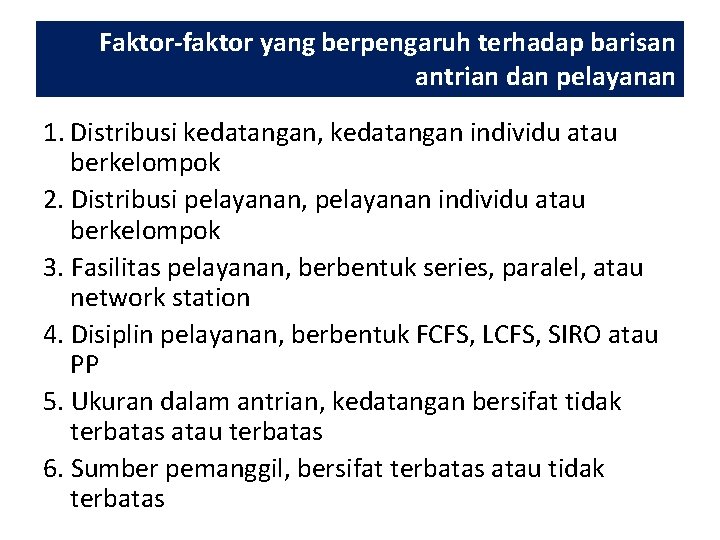 Faktor-faktor yang berpengaruh terhadap barisan antrian dan pelayanan

1. Distribusi kedatangan, kedatangan individu atau berkelompok
2. Distribusi pelayanan, pelayanan individu atau berkelompok
3. Fasilitas pelayanan, berbentuk series, paralel, atau network station
4. Disiplin pelayanan, berbentuk FCFS, LCFS, SIRO atau PP
5. Ukuran dalam antrian, kedatangan bersifat tidak terbatas atau terbatas
6. Sumber pemanggil, bersifat terbatas atau tidak terbatas